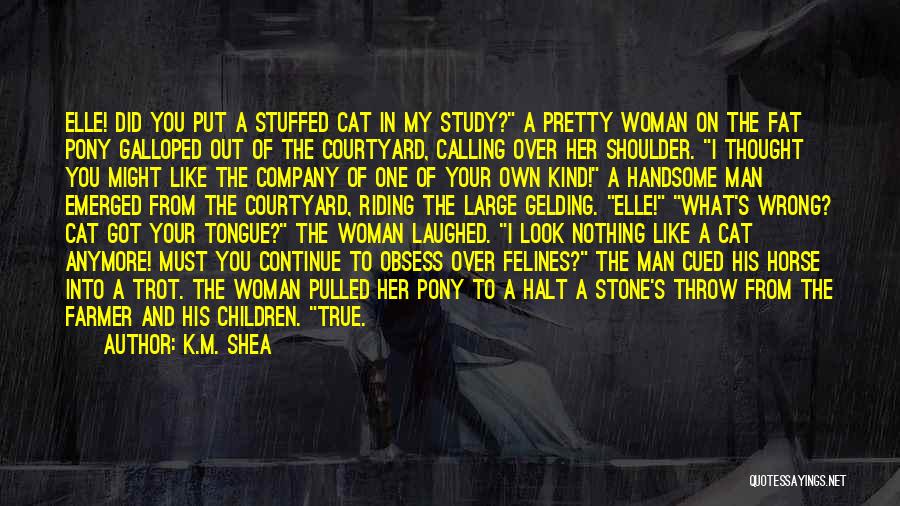 ELLE! DID YOU PUT A STUFFED CAT IN MY STUDY?" A PRETTY WOMAN ON THE FAT PONY GALLOPED OUT OF THE COURTYARD, CALLING OVER HER SHOULDER. "I THOUGHT YOU MIGHT LIKE THE COMPANY OF ONE OF YOUR OWN KIND!" A HANDSOME MAN EMERGED FROM THE COURTYARD, RIDING THE LARGE GELDING. "ELLE!" "WHAT'S WRONG? CAT GOT YOUR TONGUE?" THE WOMAN LAUGHED. "I LOOK NOTHING LIKE A CAT ANYMORE! MUST YOU CONTINUE TO OBSESS OVER FELINES?" THE MAN CUED HIS HORSE INTO A TROT. THE WOMAN PULLED HER PONY TO A HALT A STONE'S THROW FROM THE FARMER AND HIS CHILDREN. "TRUE.

AUTHOR: K.M. SHEA

QUOTESSAYINGS.NET